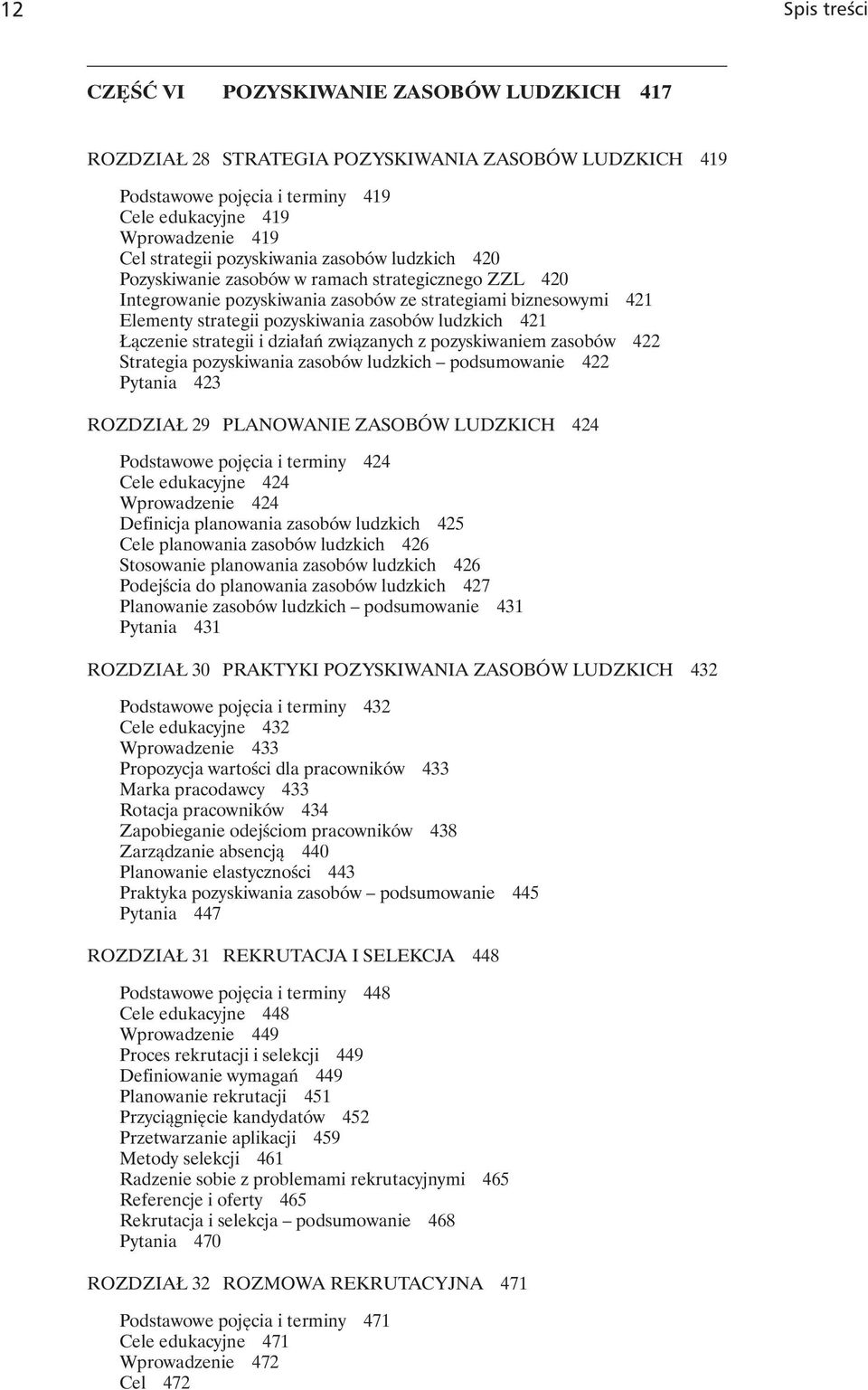 12 Spis treści

CZĘŚĆ VI POZYSKIWANIE ZASOBÓW LUDZKICH 417

ROZDZIAŁ 28 STRATEGIA POZYSKIWANIA ZASOBÓW LUDZKICH 419

Podstawowe pojęcia i terminy 419
Cele edukacyjne 419
Wprowadzenie 419
Cel strategii pozyskiwania zasobów ludzkich 420
Pozyskiwanie zasobów w ramach strategicznego ZZL 420
Integrowanie pozyskiwania zasobów ze strategiami biznesowymi 421
Elementy strategii pozyskiwania zasobów ludzkich 421
Łączenie strategii i działań związanych z pozyskiwaniem zasobów 422
Strategia pozyskiwania zasobów ludzkich – podsumowanie 422
Pytania 423

ROZDZIAŁ 29 PLANOWANIE ZASOBÓW LUDZKICH 424

Podstawowe pojęcia i terminy 424
Cele edukacyjne 424
Wprowadzenie 424
Definicja planowania zasobów ludzkich 425
Cele planowania zasobów ludzkich 426
Stosowanie planowania zasobów ludzkich 426
Podejścia do planowania zasobów ludzkich 427
Planowanie zasobów ludzkich – podsumowanie 431
Pytania 431

ROZDZIAŁ 30 PRAKTYKI POZYSKIWANIA ZASOBÓW LUDZKICH 432

Podstawowe pojęcia i terminy 432
Cele edukacyjne 432
Wprowadzenie 433
Propozycja wartości dla pracowników 433
Marka pracodawcy 433
Rotacja pracowników 434
Zapobieganie odejściom pracowników 438
Zarządzanie absencją 440
Planowanie elastyczności 443
Praktyka pozyskiwania zasobów – podsumowanie 445
Pytania 447

ROZDZIAŁ 31 REKRUTACJA I SELEKCJA 448

Podstawowe pojęcia i terminy 448
Cele edukacyjne 448
Wprowadzenie 449
Proces rekrutacji i selekcji 449
Definiowanie wymagań 449
Planowanie rekrutacji 451
Przyciągnięcie kandydatów 452
Przetwarzanie aplikacji 459
Metody selekcji 461
Radzenie sobie z problemami rekrutacyjnymi 465
Referencje i oferty 465
Rekrutacja i selekcja – podsumowanie 468
Pytania 470

ROZDZIAŁ 32 ROZMOWA REKRUTACYJNA 471

Podstawowe pojęcia i terminy 471
Cele edukacyjne 471
Wprowadzenie 472
Cel 472